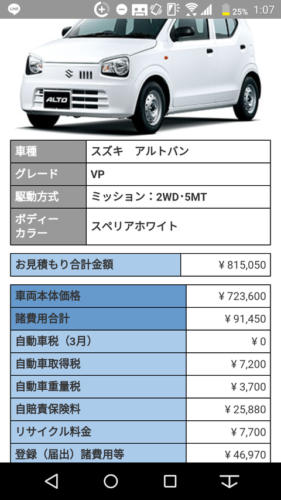 LINE 25% 1:07

ALTO

| 車種 | スズキ　アルトバン |
|---|---|
| グレード | VP |
| 駆動方式 | ミッション：2WD・5MT |
| ボディーカラー | スペリアホワイト |

| お見積もり合計金額 | ￥815,050 |
|---|---|

| 車両本体価格 | ￥723,600 |
|---|---|
| 諸費用合計 | ￥91,450 |
| 自動車税（3月） | ￥0 |
| 自動車取得税 | ￥7,200 |
| 自動車重量税 | ￥3,700 |
| 自賠責保険料 | ￥25,880 |
| リサイクル料金 | ￥7,700 |
| 登録（届出）諸費用等 | ￥46,970 |